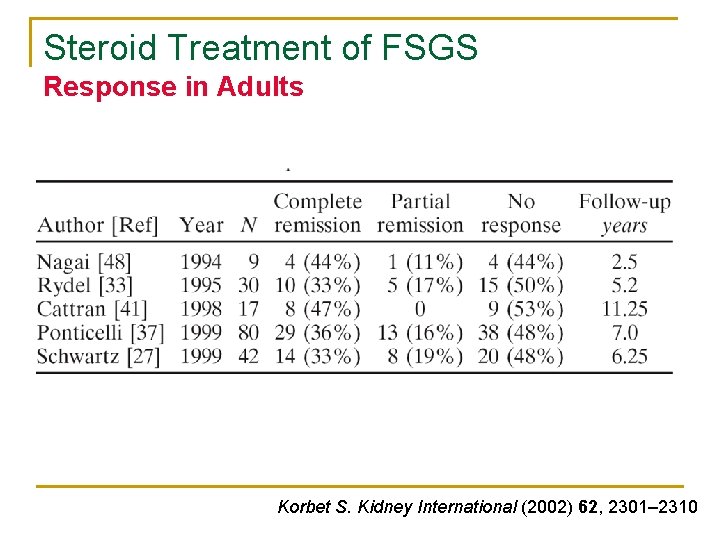 Steroid Treatment of FSGS
Response in Adults

| Author [Ref] | Year | N | Complete remission | Partial remission | No response | Follow-up years |
|---|---|---|---|---|---|---|
| Nagai [48] | 1994 | 9 | 4 (44%) | 1 (11%) | 4 (44%) | 2.5 |
| Rydel [33] | 1995 | 30 | 10 (33%) | 5 (17%) | 15 (50%) | 5.2 |
| Cattran [41] | 1998 | 17 | 8 (47%) | 0 | 9 (53%) | 11.25 |
| Ponticelli [37] | 1999 | 80 | 29 (36%) | 13 (16%) | 38 (48%) | 7.0 |
| Schwartz [27] | 1999 | 42 | 14 (33%) | 8 (19%) | 20 (48%) | 6.25 |

Korbet S. Kidney International (2002) 62, 2301–2310